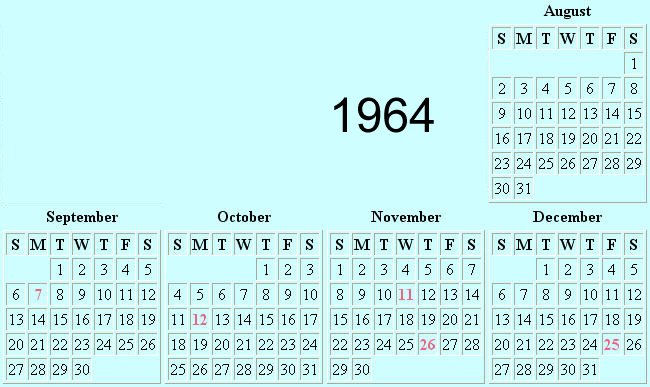 1964

August

| S | M | T | W | T | F | S |
|---|---|---|---|---|---|---|
| | | | | | | 1 |
| 2 | 3 | 4 | 5 | 6 | 7 | 8 |
| 9 | 10 | 11 | 12 | 13 | 14 | 15 |
| 16 | 17 | 18 | 19 | 20 | 21 | 22 |
| 23 | 24 | 25 | 26 | 27 | 28 | 29 |
| 30 | 31 | | | | | |

September

| S | M | T | W | T | F | S |
|---|---|---|---|---|---|---|
| | | 1 | 2 | 3 | 4 | 5 |
| 6 | 7 | 8 | 9 | 10 | 11 | 12 |
| 13 | 14 | 15 | 16 | 17 | 18 | 19 |
| 20 | 21 | 22 | 23 | 24 | 25 | 26 |
| 27 | 28 | 29 | 30 | | | |

October

| S | M | T | W | T | F | S |
|---|---|---|---|---|---|---|
| | | | | 1 | 2 | 3 |
| 4 | 5 | 6 | 7 | 8 | 9 | 10 |
| 11 | 12 | 13 | 14 | 15 | 16 | 17 |
| 18 | 19 | 20 | 21 | 22 | 23 | 24 |
| 25 | 26 | 27 | 28 | 29 | 30 | 31 |

November

| S | M | T | W | T | F | S |
|---|---|---|---|---|---|---|
| 1 | 2 | 3 | 4 | 5 | 6 | 7 |
| 8 | 9 | 10 | 11 | 12 | 13 | 14 |
| 15 | 16 | 17 | 18 | 19 | 20 | 21 |
| 22 | 23 | 24 | 25 | 26 | 27 | 28 |
| 29 | 30 | | | | | |

December

| S | M | T | W | T | F | S |
|---|---|---|---|---|---|---|
| | | 1 | 2 | 3 | 4 | 5 |
| 6 | 7 | 8 | 9 | 10 | 11 | 12 |
| 13 | 14 | 15 | 16 | 17 | 18 | 19 |
| 20 | 21 | 22 | 23 | 24 | 25 | 26 |
| 27 | 28 | 29 | 30 | 31 | | |